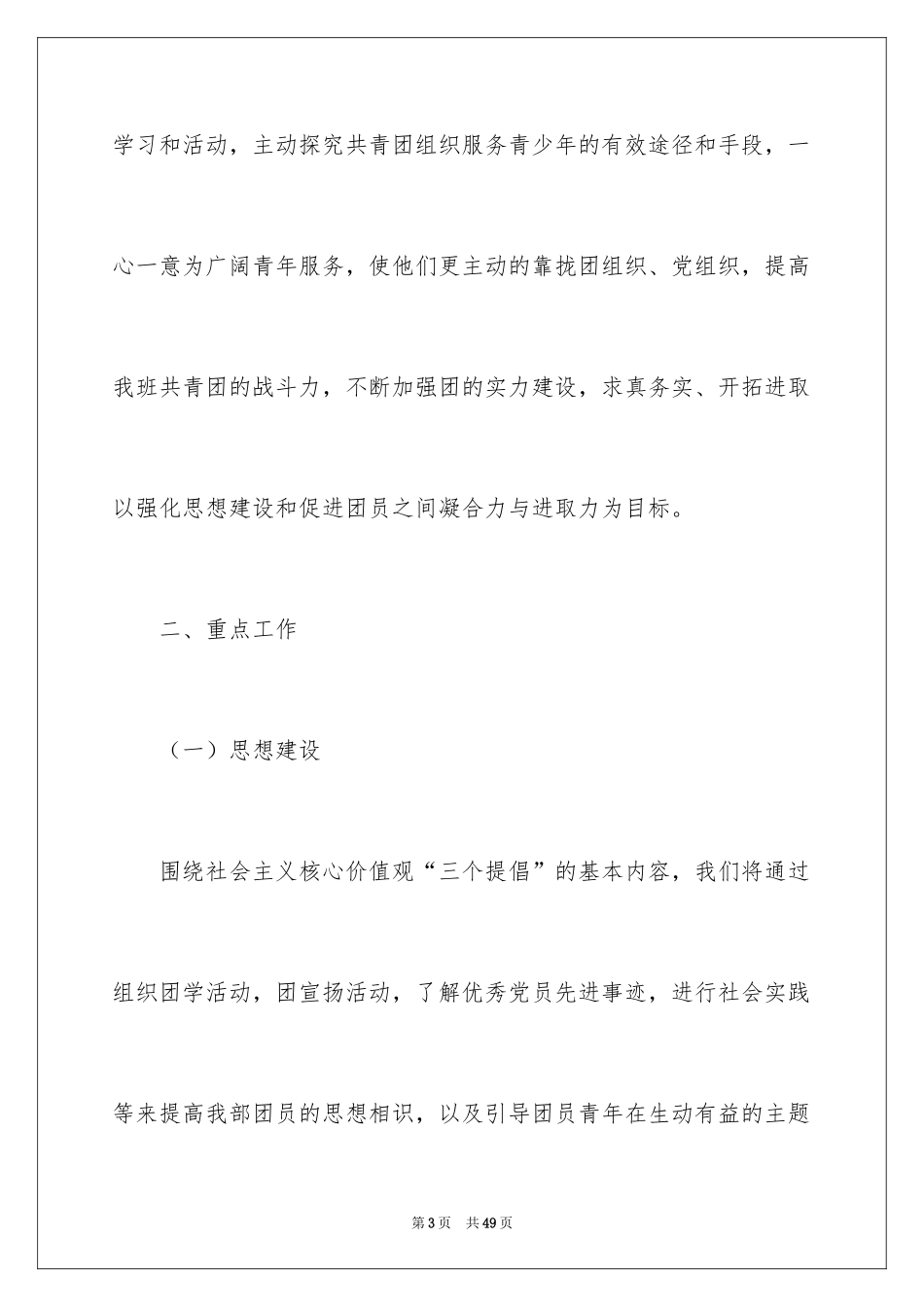 学习和活动，主动探究共青团组织服务青少年的有效途径和手段，一心一意为广阔青年服务，使他们更主动的靠拢团组织、党组织，提高我班共青团的战斗力，不断加强团的实力建设，求真务实、开拓进取以强化思想建设和促进团员之间凝合力与进取力为目标。

二、重点工作

（一）思想建设

围绕社会主义核心价值观“三个提倡”的基本内容，我们将通过组织团学活动，团宣扬活动，了解优秀党员先进事迹，进行社会实践等来提高我部团员的思想相识，以及引导团员青年在生动有益的主题

第3页　共49页